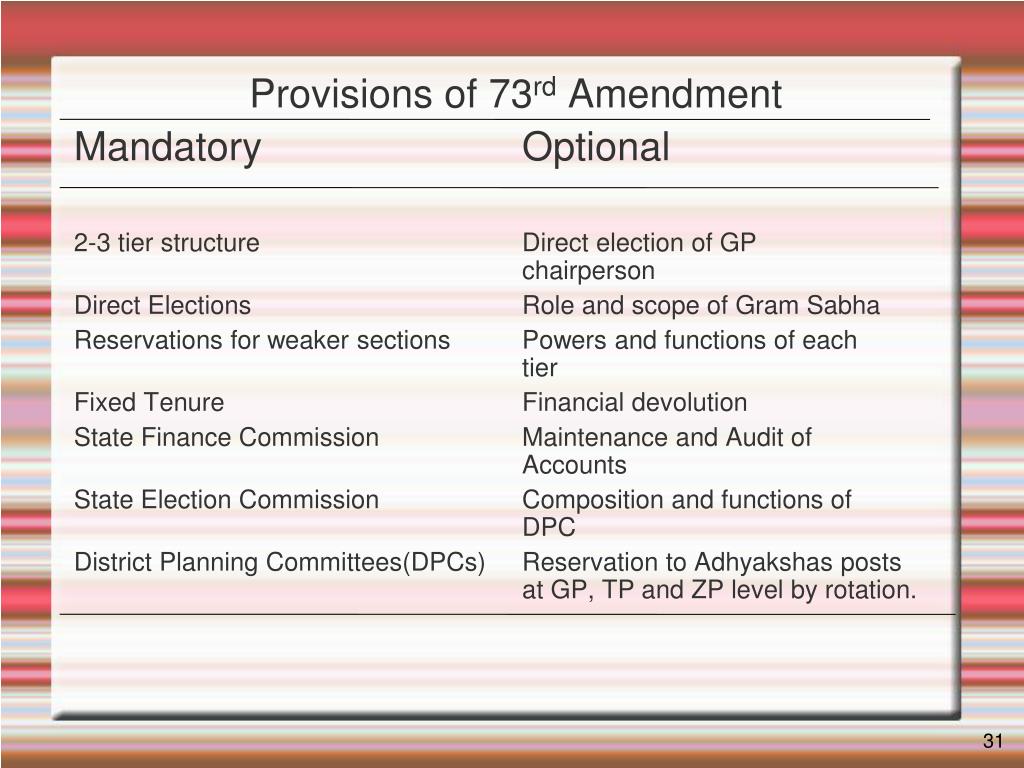 Provisions of 73$^{rd}$ Amendment

| Mandatory | Optional |
|---|---|
| 2-3 tier structure | Direct election of GP chairperson |
| Direct Elections | Role and scope of Gram Sabha |
| Reservations for weaker sections | Powers and functions of each tier |
| Fixed Tenure | Financial devolution |
| State Finance Commission | Maintenance and Audit of Accounts |
| State Election Commission | Composition and functions of DPC |
| District Planning Committees(DPCs) | Reservation to Adhyakshas posts at GP, TP and ZP level by rotation. |

31